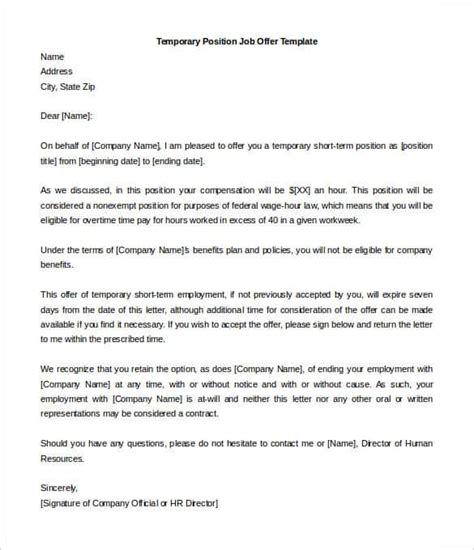 Temporary Position Job Offer Template

Name
Address
City, State Zip

Dear [Name]:

On behalf of [Company Name], I am pleased to offer you a temporary short-term position as [position title] from [beginning date] to [ending date].

As we discussed, in this position your compensation will be $[XX] an hour. This position will be considered a nonexempt position for purposes of federal wage-hour law, which means that you will be eligible for overtime time pay for hours worked in excess of 40 in a given workweek.

Under the terms of [Company Name]'s benefits plan and policies, you will not be eligible for company benefits.

This offer of temporary short-term employment, if not previously accepted by you, will expire seven days from the date of this letter, although additional time for consideration of the offer can be made available if you find it necessary. If you wish to accept the offer, please sign below and return the letter to me within the prescribed time.

We recognize that you retain the option, as does [Company Name], of ending your employment with [Company Name] at any time, with or without notice and with or without cause. As such, your employment with [Company Name] is at-will and neither this letter nor any other oral or written representations may be considered a contract.

Should you have any questions, please do not hesitate to contact me or [Name], Director of Human Resources.

Sincerely,
[Signature of Company Official or HR Director]